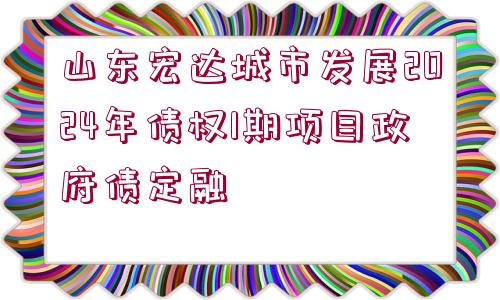 山东宏达城市发展2024年债权1期项目政府债定融